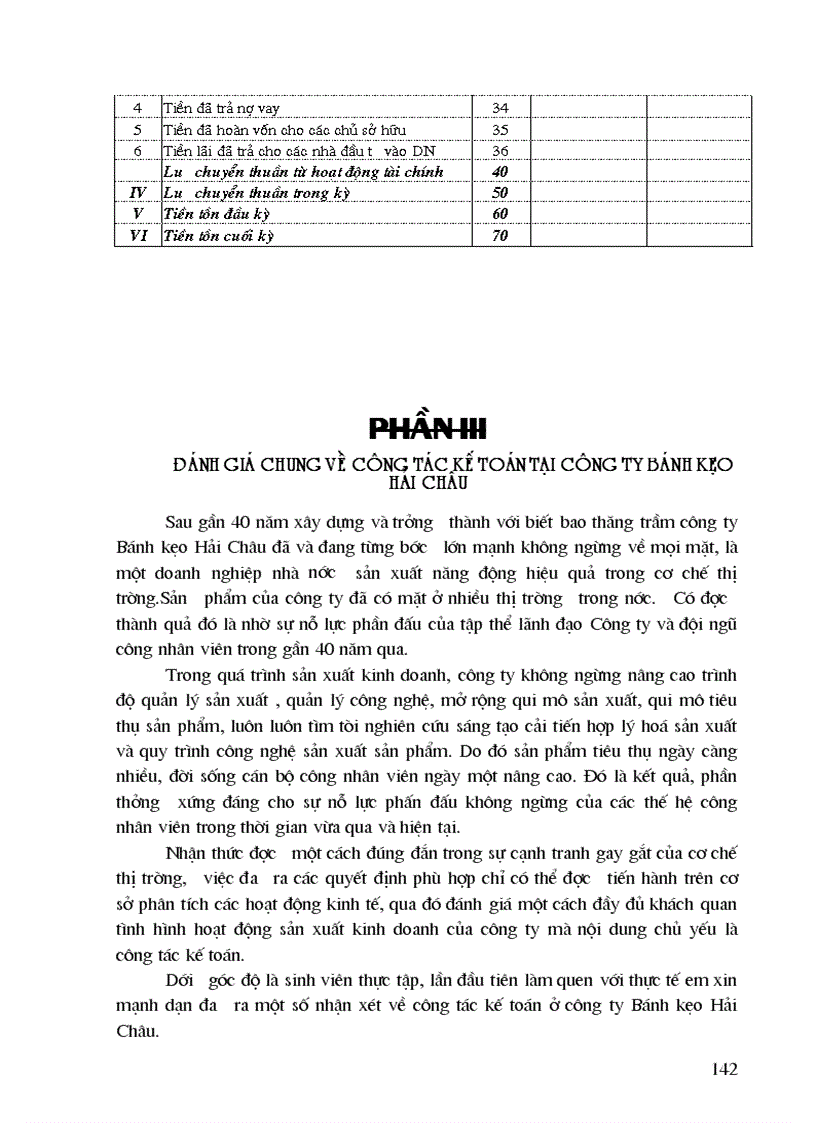 | 4 | Tiền đã trả nợ vay | 34 | | |
|---|---|---|---|---|
| 5 | Tiền đã hoàn vốn cho các chủ sở hữu | 35 | | |
| 6 | Tiền lãi đã trả cho các nhà đầu t vào DN | 36 | | |
| | Lu chuyển thuần từ hoạt động tài chính | 40 | | |
| IV | Lu chuyển thuần trong kỳ | 50 | | |
| V | Tiền tồn đầu kỳ | 60 | | |
| VI | Tiền tồn cuối kỳ | 70 | | |

PHẦN III

ĐÁNH GIÁ CHUNG VỀ CÔNG TÁC KẾ TOÁN TẠI CÔNG TY BÁNH KẸO HẢI CHÂU

Sau gần 40 năm xây dựng và trởng thành với biết bao thăng trầm công ty Bánh kẹo Hải Châu đã và đang từng bớc lớn mạnh không ngừng về mọi mặt, là một doanh nghiệp nhà nớc sản xuất năng động hiệu quả trong cơ chế thị trờng.Sản phẩm của công ty đã có mặt ở nhiều thị trờng trong nớc. Có đợc thành quả đó là nhờ sự nỗ lực phấn đấu của tập thể lãnh đạo Công ty và đội ngũ công nhân viên trong gần 40 năm qua.

Trong quá trình sản xuất kinh doanh, công ty không ngừng nâng cao trình độ quản lý sản xuất , quản lý công nghệ, mở rộng qui mô sản xuất, qui mô tiêu thụ sản phẩm, luôn luôn tìm tòi nghiên cứu sáng tạo cải tiến hợp lý hoá sản xuất và quy trình công nghệ sản xuất sản phẩm. Do đó sản phẩm tiêu thụ ngày càng nhiều, đời sống cán bộ công nhân viên ngày một nâng cao. Đó là kết quả, phần thởng xứng đáng cho sự nỗ lực phấn đấu không ngừng của các thế hệ công nhân viên trong thời gian vừa qua và hiện tại.

Nhận thức đợc một cách đúng đắn trong sự cạnh tranh gay gắt của cơ chế thị trờng, việc đa ra các quyết định phù hợp chỉ có thể đợc tiến hành trên cơ sở phân tích các hoạt động kinh tế, qua đó đánh giá một cách đầy đủ khách quan tình hình hoạt động sản xuất kinh doanh của công ty mà nội dung chủ yếu là công tác kế toán.

Dới góc độ là sinh viên thực tập, lần đầu tiên làm quen với thực tế em xin mạnh dạn đa ra một số nhận xét về công tác kế toán ở công ty Bánh kẹo Hải Châu.

142